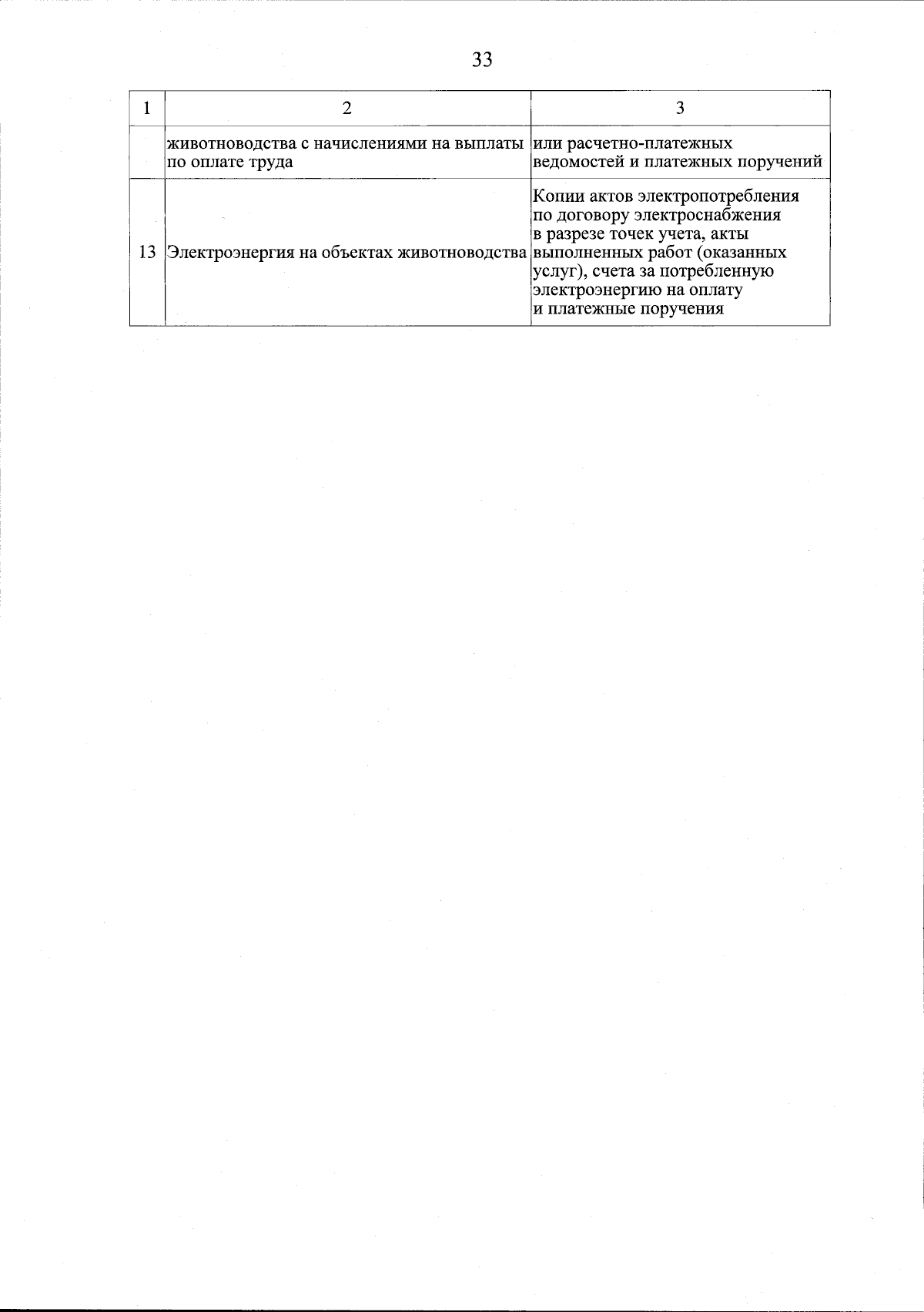 33

| 1 | 2 | 3 |
|---|---|---|
| | животноводства с начислениями на выплаты по оплате труда | или расчетно-платежных ведомостей и платежных поручений |
| 13 | Электроэнергия на объектах животноводства | Копии актов электропотребления по договору электроснабжения в разрезе точек учета, акты выполненных работ (оказанных услуг), счета за потребленную электроэнергию на оплату и платежные поручения |